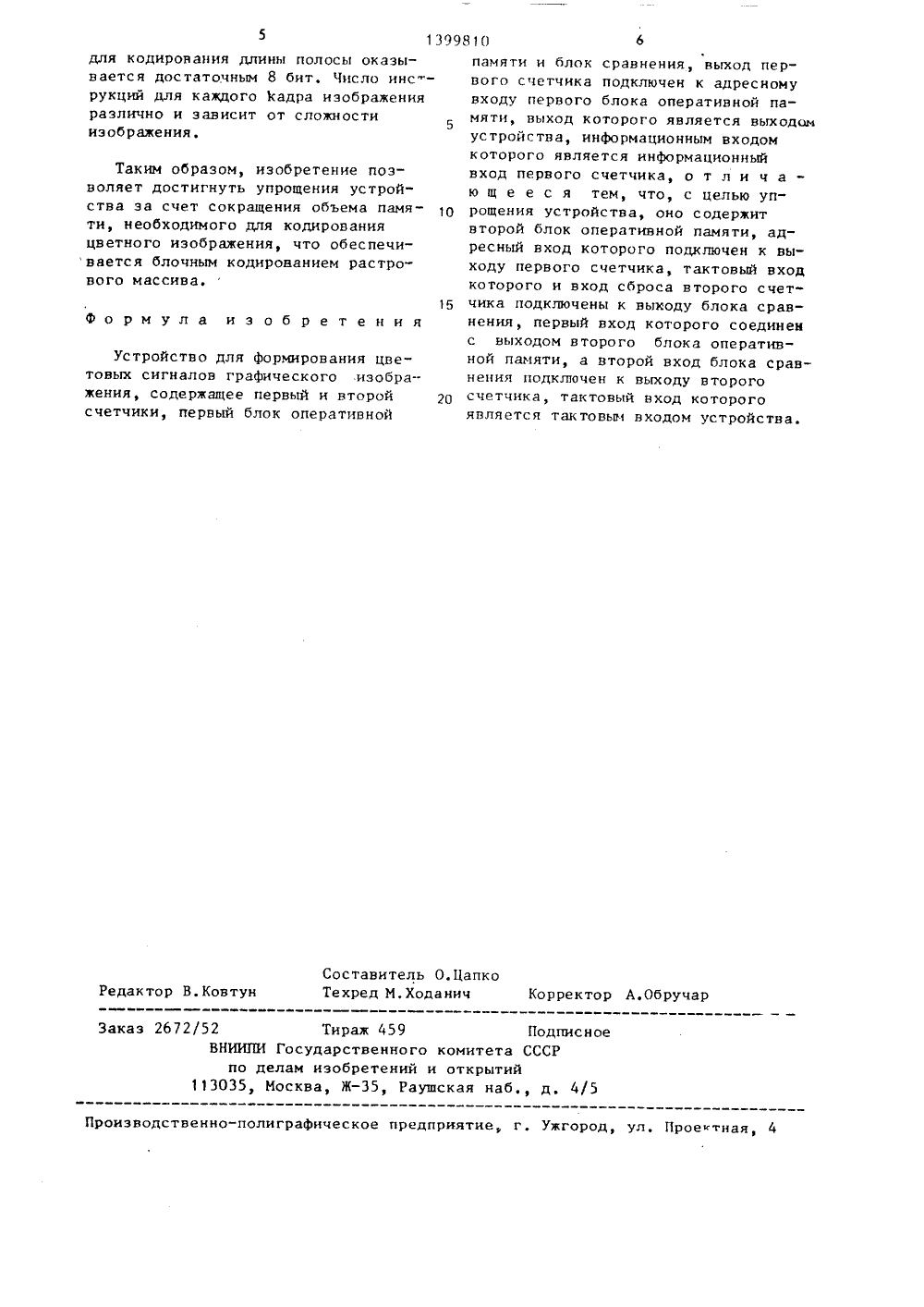 5 1399810 6

для кодирования длины полосы оказывается достаточным 8 бит. Число инструкций для каждого кадра изображения различно и зависит от сложности изображения.

Таким образом, изобретение позволяет достигнуть упрощения устройства за счет сокращения объема памяти, необходимого для кодирования цветного изображения, что обеспечивается блочным кодированием растрового массива.

Формула изобретения

Устройство для формирования цветовых сигналов графического изображения, содержащее первый и второй счетчики, первый блок оперативной памяти и блок сравнения, выход первого счетчика подключен к адресному входу первого блока оперативной памяти, выход которого является выходом устройства, информационным входом которого является информационный вход первого счетчика, отличающееся тем, что, с целью упрощения устройства, оно содержит второй блок оперативной памяти, адресный вход которого подключен к выходу первого счетчика, тактовый вход которого и вход сброса второго счетчика подключены к выходу блока сравнения, первый вход которого соединен с выходом второго блока оперативной памяти, а второй вход блока сравнения подключен к выходу второго счетчика, тактовый вход которого является тактовым входом устройства.

5

10

15

20

Составитель О.Цапко
Редактор В.Ковтун Техред М.Ходанич Корректор А.Обручар

Заказ 2672/52 Тираж 459 Подписное
ВНИИПИ Государственного комитета СССР
по делам изобретений и открытий
113035, Москва, Ж-35, Раушская наб., д. 4/5

Производственно-полиграфическое предприятие, г. Ужгород, ул. Проектная, 4